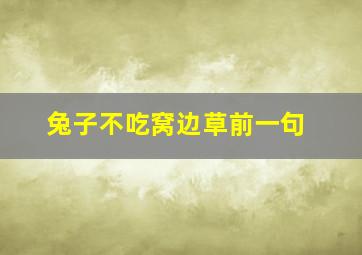 兔子不吃窝边草前一句